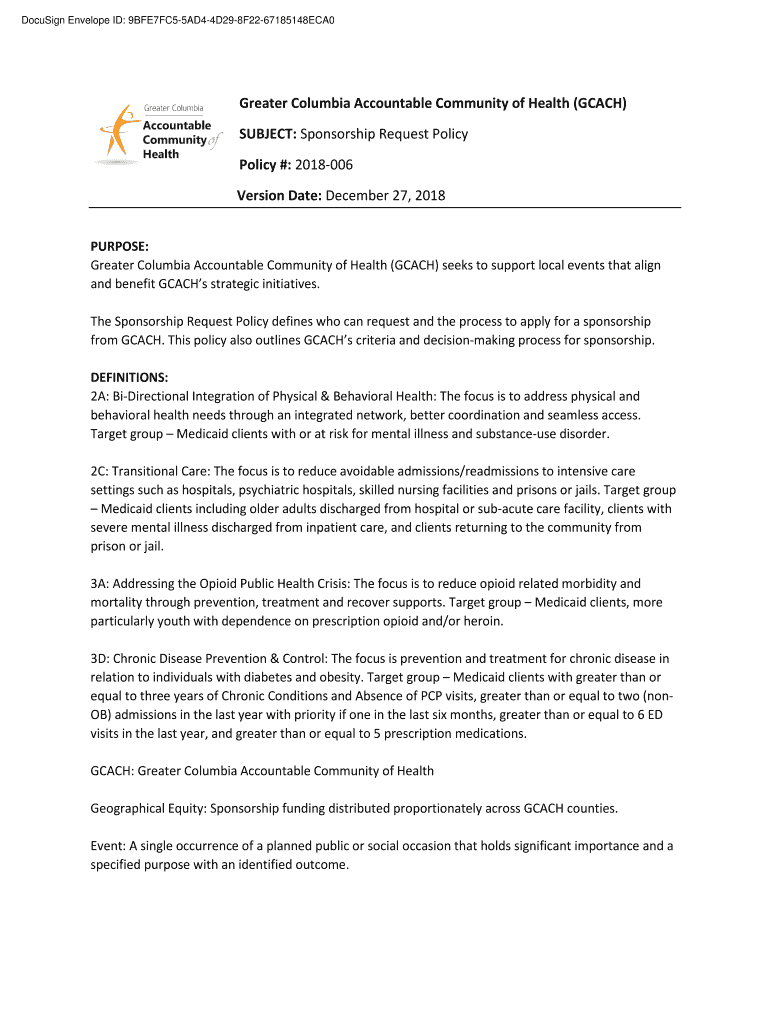 DocuSign Envelope ID: 9BFE7FC5-5AD4-4D29-8F22-67185148ECA0

Greater Columbia
Accountable
Community of
Health

Greater Columbia Accountable Community of Health (GCACH)

SUBJECT: Sponsorship Request Policy

Policy #: 2018-006

Version Date: December 27, 2018

PURPOSE:
Greater Columbia Accountable Community of Health (GCACH) seeks to support local events that align and benefit GCACH's strategic initiatives.

The Sponsorship Request Policy defines who can request and the process to apply for a sponsorship from GCACH. This policy also outlines GCACH's criteria and decision-making process for sponsorship.

DEFINITIONS:
2A: Bi-Directional Integration of Physical & Behavioral Health: The focus is to address physical and behavioral health needs through an integrated network, better coordination and seamless access. Target group – Medicaid clients with or at risk for mental illness and substance-use disorder.

2C: Transitional Care: The focus is to reduce avoidable admissions/readmissions to intensive care settings such as hospitals, psychiatric hospitals, skilled nursing facilities and prisons or jails. Target group – Medicaid clients including older adults discharged from hospital or sub-acute care facility, clients with severe mental illness discharged from inpatient care, and clients returning to the community from prison or jail.

3A: Addressing the Opioid Public Health Crisis: The focus is to reduce opioid related morbidity and mortality through prevention, treatment and recover supports. Target group – Medicaid clients, more particularly youth with dependence on prescription opioid and/or heroin.

3D: Chronic Disease Prevention & Control: The focus is prevention and treatment for chronic disease in relation to individuals with diabetes and obesity. Target group – Medicaid clients with greater than or equal to three years of Chronic Conditions and Absence of PCP visits, greater than or equal to two (non-OB) admissions in the last year with priority if one in the last six months, greater than or equal to 6 ED visits in the last year, and greater than or equal to 5 prescription medications.

GCACH: Greater Columbia Accountable Community of Health

Geographical Equity: Sponsorship funding distributed proportionately across GCACH counties.

Event: A single occurrence of a planned public or social occasion that holds significant importance and a specified purpose with an identified outcome.